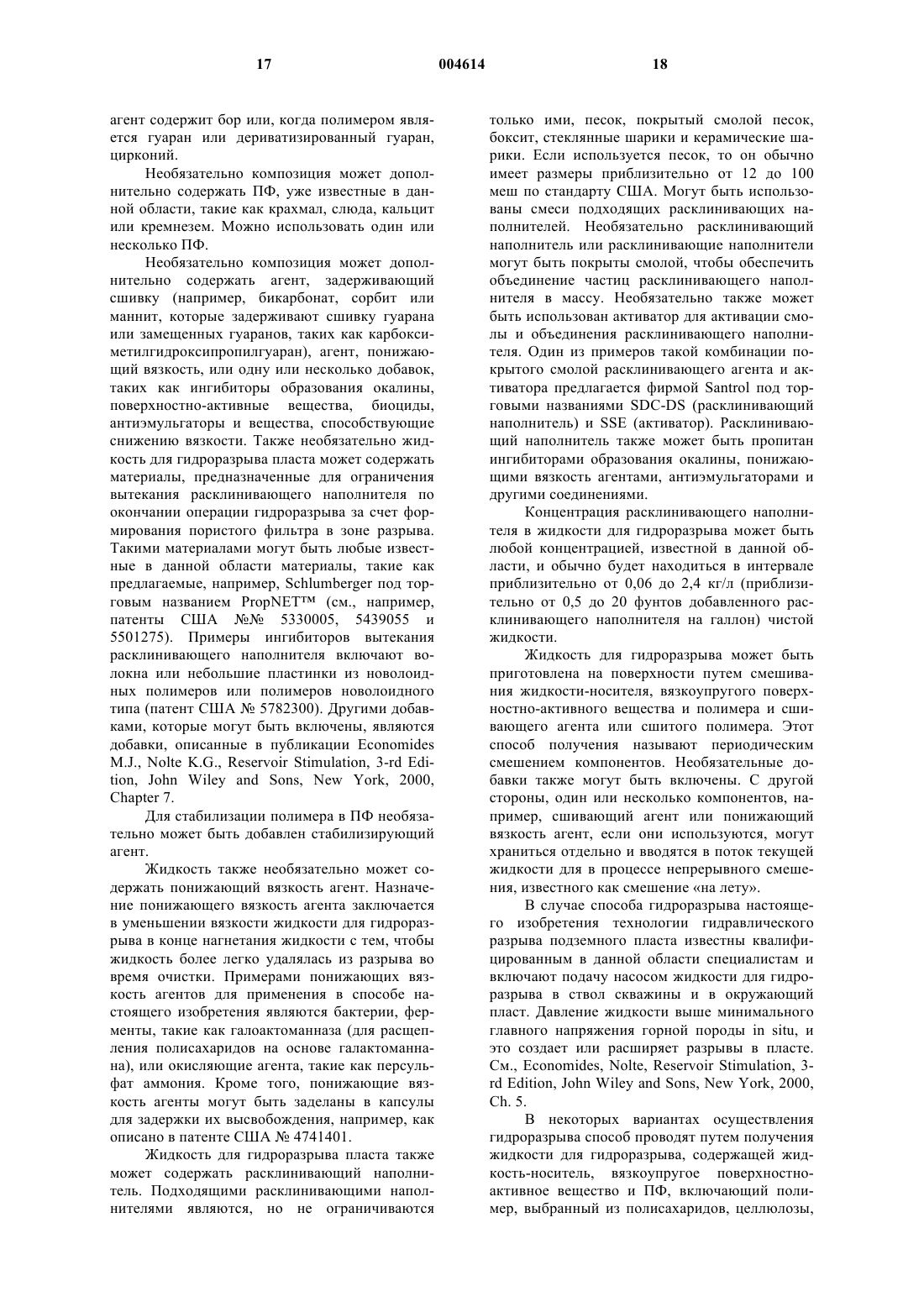 17 004614 18

агент содержит бор или, когда полимером является гуаран или дериватизированный гуаран, цирконий.

Необязательно композиция может дополнительно содержать ПФ, уже известные в данной области, такие как крахмал, слюда, кальцит или кремнезем. Можно использовать один или несколько ПФ.

Необязательно композиция может дополнительно содержать агент, задерживающий сшивку (например, бикарбонат, сорбит или маннит, которые задерживают сшивку гуарана или замещенных гуаранов, таких как карбоксиметилгидроксипропилгуаран), агент, понижающий вязкость, или одну или несколько добавок, таких как ингибиторы образования окалины, поверхностно-активные вещества, биоциды, антиэмульгаторы и вещества, способствующие снижению вязкости. Также необязательно жидкость для гидроразрыва пласта может содержать материалы, предназначенные для ограничения вытекания расклинивающего наполнителя по окончании операции гидроразрыва за счет формирования пористого фильтра в зоне разрыва. Такими материалами могут быть любые известные в данной области материалы, такие как предлагаемые, например, Schlumberger под торговым названием PropNET™ (см., например, патенты США №№ 5330005, 5439055 и 5501275). Примеры ингибиторов вытекания расклинивающего наполнителя включают волокна или небольшие пластинки из новолоидных полимеров или полимеров новолоидного типа (патент США № 5782300). Другими добавками, которые могут быть включены, являются добавки, описанные в публикации Economides M.J., Nolte K.G., Reservoir Stimulation, 3-rd Edition, John Wiley and Sons, New York, 2000, Chapter 7.

Для стабилизации полимера в ПФ необязательно может быть добавлен стабилизирующий агент.

Жидкость также необязательно может содержать понижающий вязкость агент. Назначение понижающего вязкость агента заключается в уменьшении вязкости жидкости для гидроразрыва в конце нагнетания жидкости с тем, чтобы жидкость более легко удалялась из разрыва во время очистки. Примерами понижающих вязкость агентов для применения в способе настоящего изобретения являются бактерии, ферменты, такие как галоактоманназа (для расщепления полисахаридов на основе галактоманнана), или окисляющие агента, такие как персульфат аммония. Кроме того, понижающие вязкость агенты могут быть заделаны в капсулы для задержки их высвобождения, например, как описано в патенте США № 4741401.

Жидкость для гидроразрыва пласта также может содержать расклинивающий наполнитель. Подходящими расклинивающими наполнителями являются, но не ограничиваются только ими, песок, покрытый смолой песок, боксит, стеклянные шарики и керамические шарики. Если используется песок, то он обычно имеет размеры приблизительно от 12 до 100 меш по стандарту США. Могут быть использованы смеси подходящих расклинивающих наполнителей. Необязательно расклинивающий наполнитель или расклинивающие наполнители могут быть покрыты смолой, чтобы обеспечить объединение частиц расклинивающего наполнителя в массу. Необязательно также может быть использован активатор для активации смолы и объединения расклинивающего наполнителя. Один из примеров такой комбинации покрытого смолой расклинивающего агента и активатора предлагается фирмой Santrol под торговыми названиями SDC-DS (расклинивающий наполнитель) и SSE (активатор). Расклинивающий наполнитель также может быть пропитан ингибиторами образования окалины, понижающими вязкость агентами, антиэмульгаторами и другими соединениями.

Концентрация расклинивающего наполнителя в жидкости для гидроразрыва может быть любой концентрацией, известной в данной области, и обычно будет находиться в интервале приблизительно от 0,06 до 2,4 кг/л (приблизительно от 0,5 до 20 фунтов добавленного расклинивающего наполнителя на галлон) чистой жидкости.

Жидкость для гидроразрыва может быть приготовлена на поверхности путем смешивания жидкости-носителя, вязкоупругого поверхностно-активного вещества и полимера и сшивающего агента или сшитого полимера. Этот способ получения называют периодическим смешением компонентов. Необязательные добавки также могут быть включены. С другой стороны, один или несколько компонентов, например, сшивающий агент или понижающий вязкость агент, если они используются, могут храниться отдельно и вводятся в поток текущей жидкости для в процессе непрерывного смешения, известного как смешение «на лету».

В случае способа гидроразрыва настоящего изобретения технологии гидравлического разрыва подземного пласта известны квалифицированным в данной области специалистам и включают подачу насосом жидкости для гидроразрыва в ствол скважины и в окружающий пласт. Давление жидкости выше минимального главного напряжения горной породы in situ, и это создает или расширяет разрывы в пласте. См., Economides, Nolte, Reservoir Stimulation, 3-rd Edition, John Wiley and Sons, New York, 2000, Ch. 5.

В некоторых вариантах осуществления гидроразрыва способ проводят путем получения жидкости для гидроразрыва, содержащей жидкость-носитель, вязкоупругое поверхностно-активное вещество и ПФ, включающий полимер, выбранный из полисахаридов, целлюлозы,